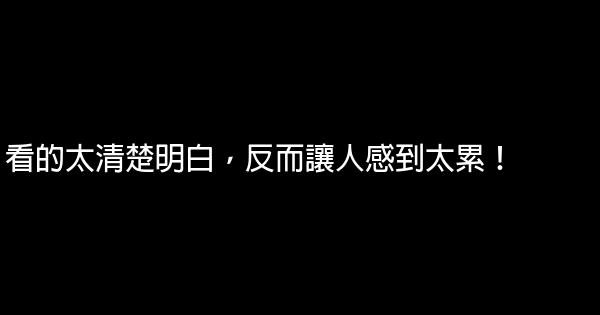 看的太清楚明白，反而讓人感到太累！